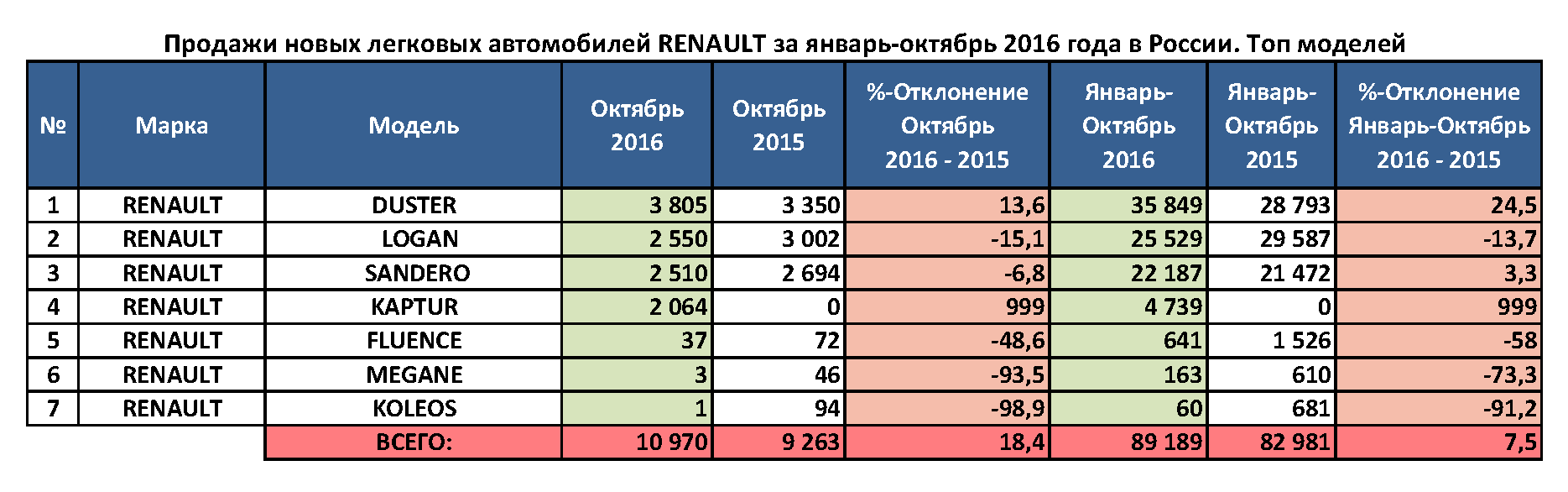 Продажи новых легковых автомобилей RENAULT за январь-октябрь 2016 года в России. Топ моделей

| № | Марка | Модель | Октябрь 2016 | Октябрь 2015 | %-Отклонение Октябрь 2016 - 2015 | Январь-Октябрь 2016 | Январь-Октябрь 2015 | %-Отклонение Январь-Октябрь 2016 - 2015 |
|---|---|---|---|---|---|---|---|---|
| 1 | RENAULT | DUSTER | 3 805 | 3 350 | 13,6 | 35 849 | 28 793 | 24,5 |
| 2 | RENAULT | LOGAN | 2 550 | 3 002 | -15,1 | 25 529 | 29 587 | -13,7 |
| 3 | RENAULT | SANDERO | 2 510 | 2 694 | -6,8 | 22 187 | 21 472 | 3,3 |
| 4 | RENAULT | KAPTUR | 2 064 | 0 | 999 | 4 739 | 0 | 999 |
| 5 | RENAULT | FLUENCE | 37 | 72 | -48,6 | 641 | 1 526 | -58 |
| 6 | RENAULT | MEGANE | 3 | 46 | -93,5 | 163 | 610 | -73,3 |
| 7 | RENAULT | KOLEOS | 1 | 94 | -98,9 | 60 | 681 | -91,2 |
| | | ВСЕГО: | 10 970 | 9 263 | 18,4 | 89 189 | 82 981 | 7,5 |